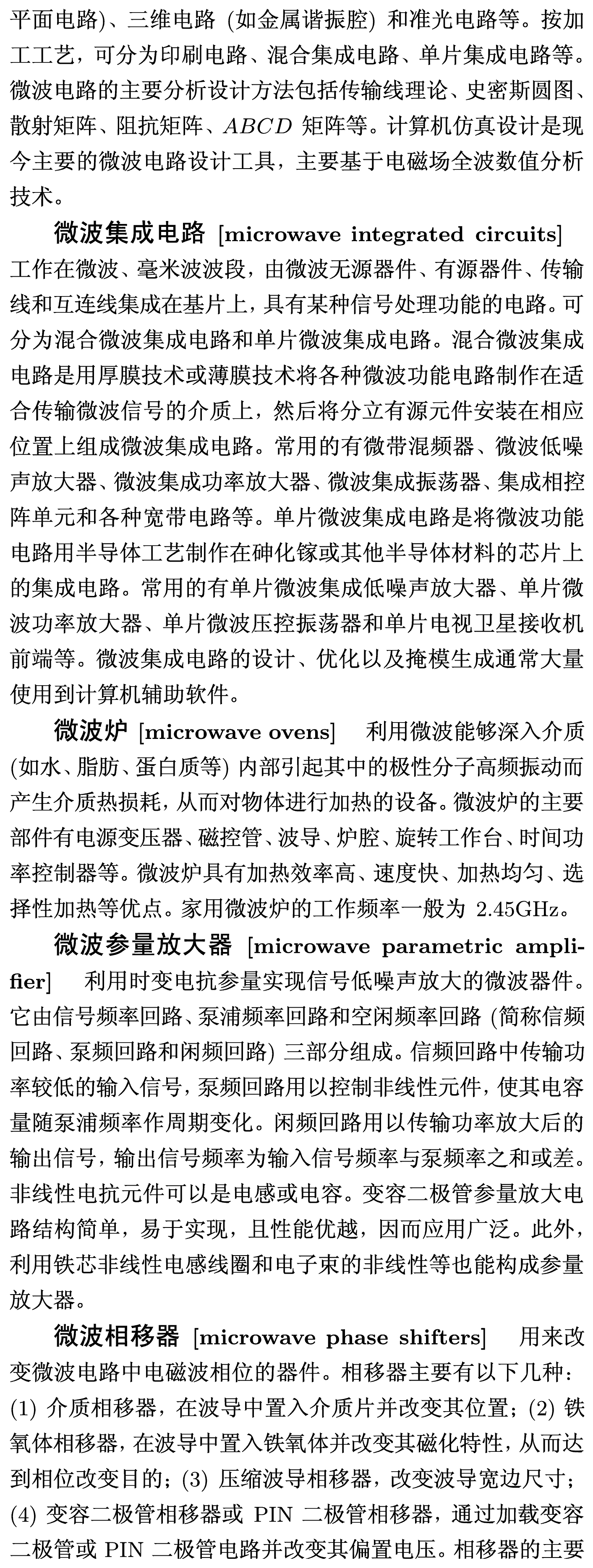 平面电路)、三维电路 (如金属谐振腔) 和准光电路等。按加工工艺，可分为印刷电路、混合集成电路、单片集成电路等。微波电路的主要分析设计方法包括传输线理论、史密斯圆图、散射矩阵、阻抗矩阵、$ABCD$ 矩阵等。计算机仿真设计是现今主要的微波电路设计工具，主要基于电磁场全波数值分析技术。

微波集成电路 [microwave integrated circuits] 工作在微波、毫米波波段，由微波无源器件、有源器件、传输线和互连线集成在基片上，具有某种信号处理功能的电路。可分为混合微波集成电路和单片微波集成电路。混合微波集成电路是用厚膜技术或薄膜技术将各种微波功能电路制作在适合传输微波信号的介质上，然后将分立有源元件安装在相应位置上组成微波集成电路。常用的有微带混频器、微波低噪声放大器、微波集成功率放大器、微波集成振荡器、集成相控阵单元和各种宽带电路等。单片微波集成电路是将微波功能电路用半导体工艺制作在砷化镓或其他半导体材料的芯片上的集成电路。常用的有单片微波集成低噪声放大器、单片微波功率放大器、单片微波压控振荡器和单片电视卫星接收机前端等。微波集成电路的设计、优化以及掩模生成通常大量使用到计算机辅助软件。

微波炉 [microwave ovens] 利用微波能够深入介质 (如水、脂肪、蛋白质等) 内部引起其中的极性分子高频振动而产生介质热损耗，从而对物体进行加热的设备。微波炉的主要部件有电源变压器、磁控管、波导、炉腔、旋转工作台、时间功率控制器等。微波炉具有加热效率高、速度快、加热均匀、选择性加热等优点。家用微波炉的工作频率一般为 2.45GHz。

微波参量放大器 [microwave parametric amplifier] 利用时变电抗参量实现信号低噪声放大的微波器件。它由信号频率回路、泵浦频率回路和空闲频率回路 (简称信频回路、泵频回路和闲频回路) 三部分组成。信频回路中传输功率较低的输入信号，泵频回路用以控制非线性元件，使其电容量随泵浦频率作周期变化。闲频回路用以传输功率放大后的输出信号，输出信号频率为输入信号频率与泵频率之和或差。非线性电抗元件可以是电感或电容。变容二极管参量放大电路结构简单，易于实现，且性能优越，因而应用广泛。此外，利用铁芯非线性电感线圈和电子束的非线性等也能构成参量放大器。

微波相移器 [microwave phase shifters] 用来改变微波电路中电磁波相位的器件。相移器主要有以下几种：(1) 介质相移器，在波导中置入介质片并改变其位置；(2) 铁氧体相移器，在波导中置入铁氧体并改变其磁化特性，从而达到相位改变目的；(3) 压缩波导相移器，改变波导宽边尺寸；(4) 变容二极管相移器或 PIN 二极管相移器，通过加载变容二极管或 PIN 二极管电路并改变其偏置电压。相移器的主要